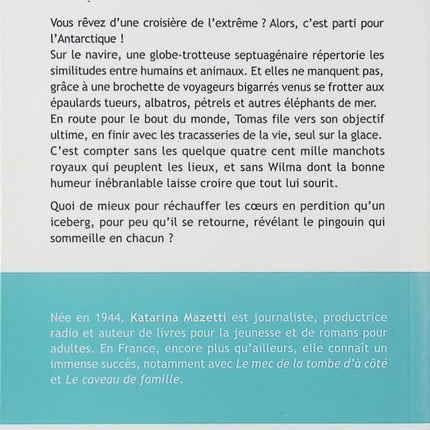 Vous rêvez d'une croisière de l'extrême ? Alors, c'est parti pour l'Antarctique !
Sur le navire, une globe-trotteuse septuagénaire répertorie les similitudes entre humains et animaux. Et elles ne manquent pas, grâce à une brochette de voyageurs bigarrés venus se frotter aux épaulards tueurs, albatros, pétrels et autres éléphants de mer.
En route pour le bout du monde, Tomas file vers son objectif ultime, en finir avec les tracasseries de la vie, seul sur la glace. C'est compter sans les quelque quatre cent mille manchots royaux qui peuplent les lieux, et sans Wilma dont la bonne humeur inébranlable laisse croire que tout lui sourit.

Quoi de mieux pour réchauffer les cœurs en perdition qu'un iceberg, pour peu qu'il se retourne, révélant le pingouin qui sommeille en chacun ?

Née en 1944, Katarina Mazetti est journaliste, productrice radio et auteur de livres pour la jeunesse et de romans pour adultes. En France, encore plus qu'ailleurs, elle connaît un immense succès, notamment avec Le mec de la tombe d'à côté et Le caveau de famille.